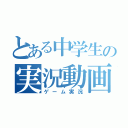 とある中学生の
実況動画
ゲーム実況